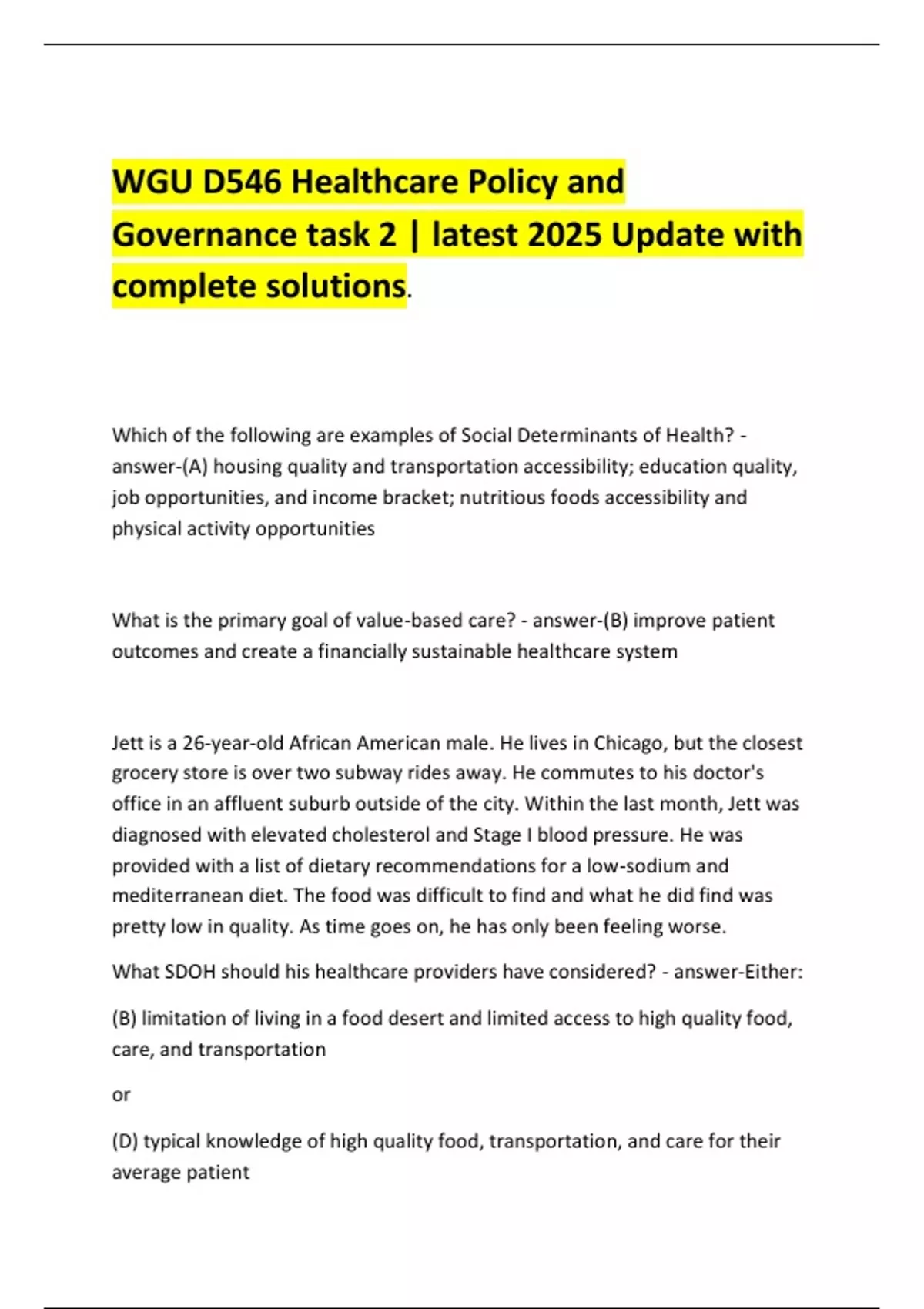 WGU D546 Healthcare Policy and Governance task 2 | latest 2025 Update with complete solutions.

Which of the following are examples of Social Determinants of Health? - answer-(A) housing quality and transportation accessibility; education quality, job opportunities, and income bracket; nutritious foods accessibility and physical activity opportunities

What is the primary goal of value-based care? - answer-(B) improve patient outcomes and create a financially sustainable healthcare system

Jett is a 26-year-old African American male. He lives in Chicago, but the closest grocery store is over two subway rides away. He commutes to his doctor's office in an affluent suburb outside of the city. Within the last month, Jett was diagnosed with elevated cholesterol and Stage I blood pressure. He was provided with a list of dietary recommendations for a low-sodium and mediterranean diet. The food was difficult to find and what he did find was pretty low in quality. As time goes on, he has only been feeling worse.

What SDOH should his healthcare providers have considered? - answer-Either:

(B) limitation of living in a food desert and limited access to high quality food, care, and transportation

or

(D) typical knowledge of high quality food, transportation, and care for their average patient